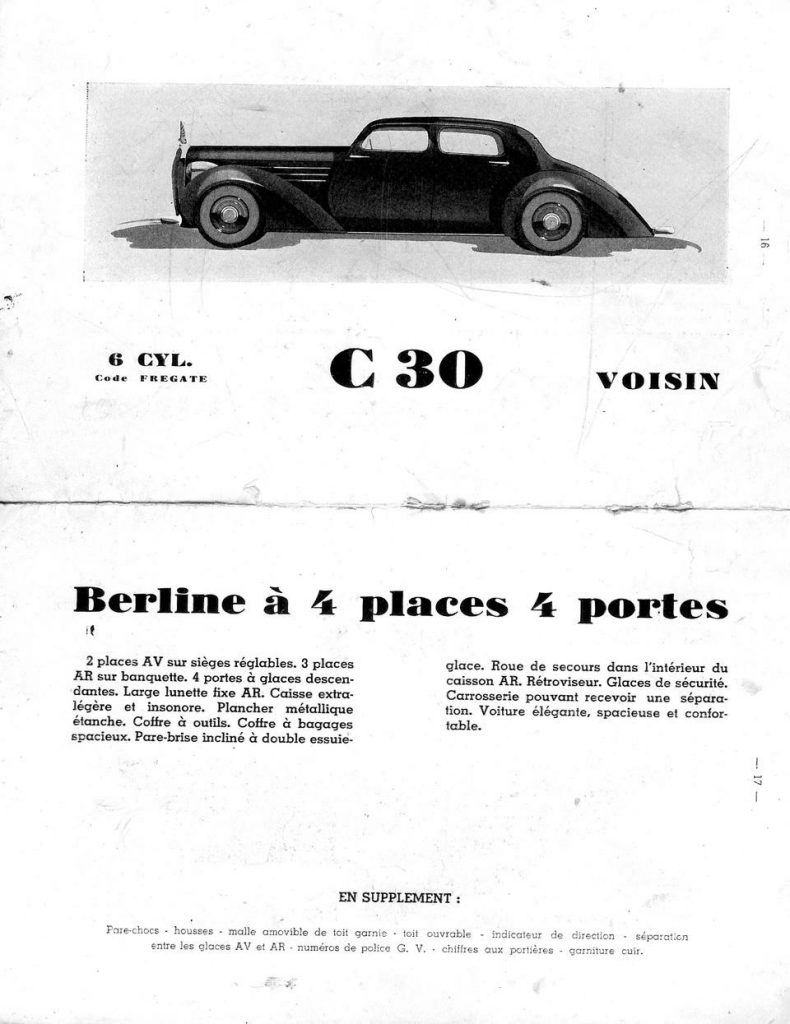 — 16 —

6 CYL.
Code FREGATE

C 30

VOISIN

Berline à 4 places 4 portes

2 places AV sur sièges réglables. 3 places AR sur banquette. 4 portes à glaces descendantes. Large lunette fixe AR. Caisse extra-légère et insonore. Plancher métallique étanche. Coffre à outils. Coffre à bagages spacieux. Pare-brise incliné à double essuie-glace. Roue de secours dans l'intérieur du caisson AR. Rétroviseur. Glaces de sécurité. Carrosserie pouvant recevoir une séparation. Voiture élégante, spacieuse et confortable.

— 17 —

EN SUPPLEMENT :

Pare-chocs - housses - malle amovible de toit garnie - toit ouvrable - indicateur de direction - séparation entre les glaces AV et AR - numéros de police G. V. - chiffres aux portières - garniture cuir.